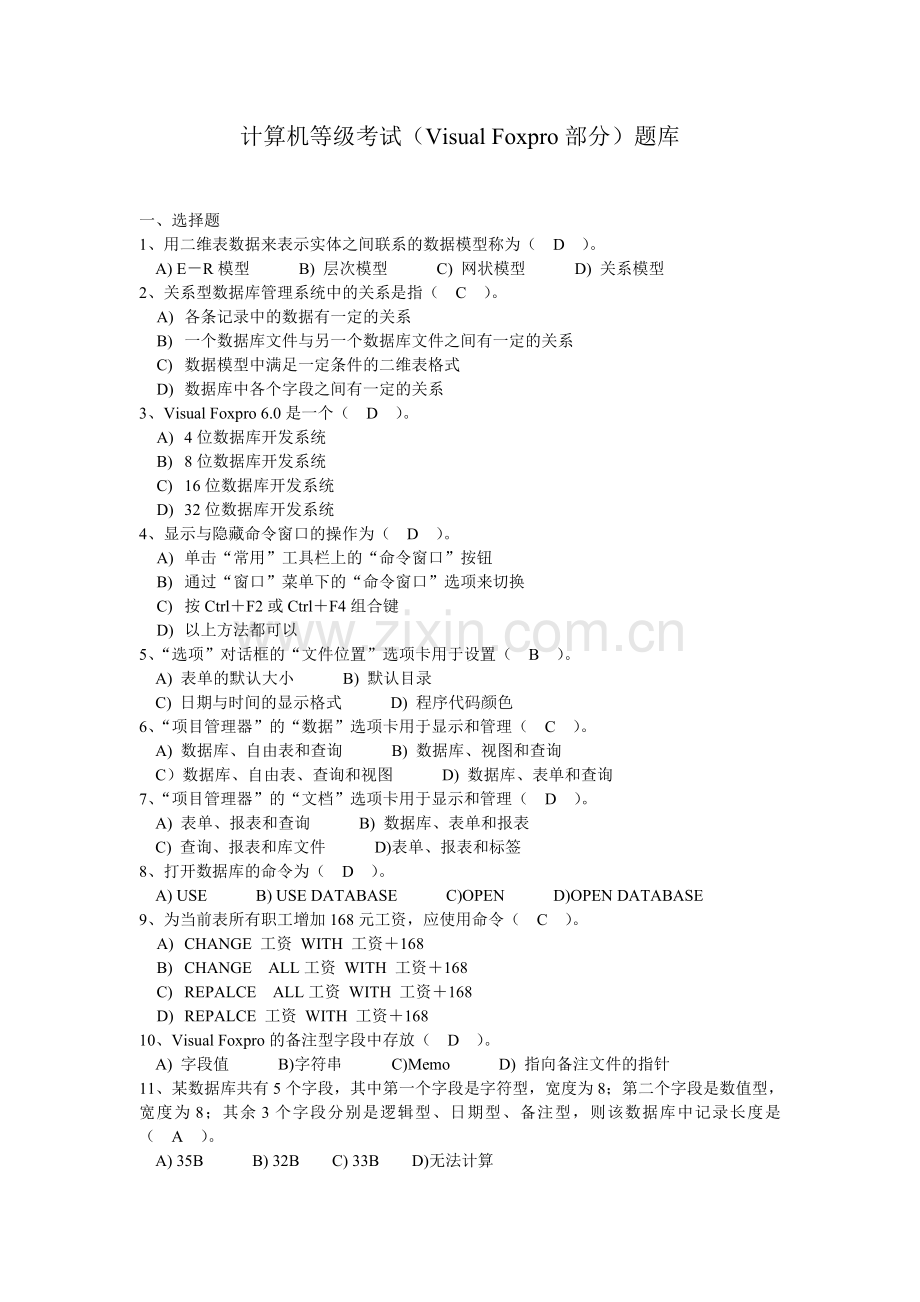 计算机等级考试（Visual Foxpro 部分）题库

一、选择题

1、用二维表数据来表示实体之间联系的数据模型称为（ D ）。
A) E－R 模型 B) 层次模型 C) 网状模型 D) 关系模型

2、关系型数据库管理系统中的关系是指（ C ）。
A) 各条记录中的数据有一定的关系
B) 一个数据库文件与另一个数据库文件之间有一定的关系
C) 数据模型中满足一定条件的二维表格式
D) 数据库中各个字段之间有一定的关系

3、Visual Foxpro 6.0 是一个（ D ）。
A) 4 位数据库开发系统
B) 8 位数据库开发系统
C) 16 位数据库开发系统
D) 32 位数据库开发系统

4、显示与隐藏命令窗口的操作为（ D ）。
A) 单击“常用”工具栏上的“命令窗口”按钮
B) 通过“窗口”菜单下的“命令窗口”选项来切换
C) 按 Ctrl＋F2 或 Ctrl＋F4 组合键
D) 以上方法都可以

www.zixin.com.cn

5、“选项”对话框的“文件位置”选项卡用于设置（ B ）。
A) 表单的默认大小 B) 默认目录
C) 日期与时间的显示格式 D) 程序代码颜色

6、“项目管理器”的“数据”选项卡用于显示和管理（ C ）。
A) 数据库、自由表和查询 B) 数据库、视图和查询
C）数据库、自由表、查询和视图 D) 数据库、表单和查询

7、“项目管理器”的“文档”选项卡用于显示和管理（ D ）。
A) 表单、报表和查询 B) 数据库、表单和报表
C) 查询、报表和库文件 D)表单、报表和标签

8、打开数据库的命令为（ D ）。
A) USE B) USE DATABASE C)OPEN D)OPEN DATABASE

9、为当前表所有职工增加 168 元工资，应使用命令（ C ）。
A) CHANGE 工资 WITH 工资＋168
B) CHANGE ALL 工资 WITH 工资＋168
C) REPALCE ALL 工资 WITH 工资＋168
D) REPALCE 工资 WITH 工资＋168

10、Visual Foxpro 的备注型字段中存放（ D ）。
A) 字段值 B)字符串 C)Memo D) 指向备注文件的指针

11、某数据库共有 5 个字段，其中第一个字段是字符型，宽度为 8；第二个字段是数值型，宽度为 8；其余 3 个字段分别是逻辑型、日期型、备注型，则该数据库中记录长度是（ A ）。
A) 35B B) 32B C) 33B D)无法计算